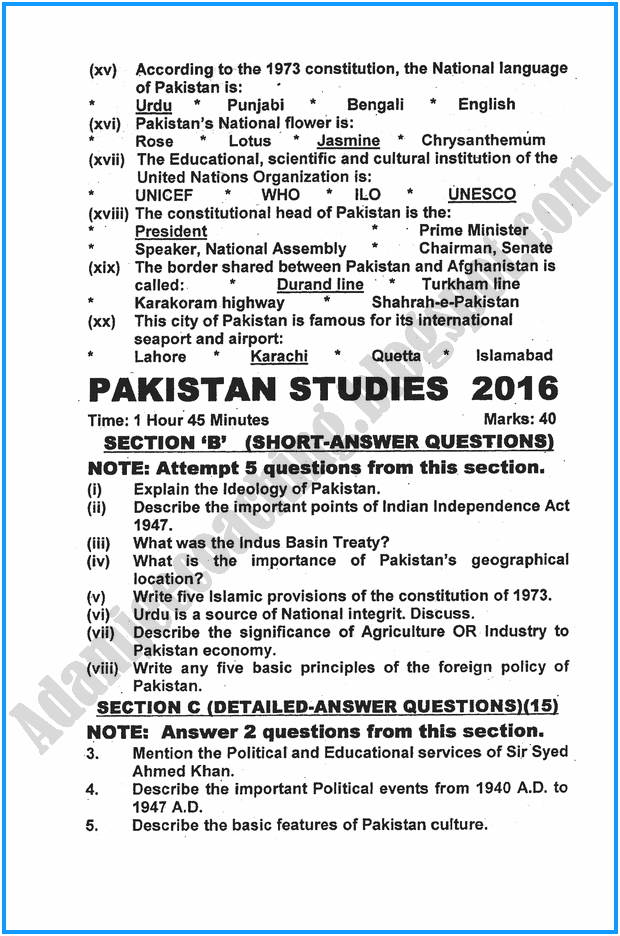 (xv) According to the 1973 constitution, the National language of Pakistan is:
* Urdu * Punjabi * Bengali * English
(xvi) Pakistan's National flower is:
* Rose * Lotus * Jasmine * Chrysanthemum
(xvii) The Educational, scientific and cultural institution of the United Nations Organization is:
* UNICEF * WHO * ILO * UNESCO
(xviii) The constitutional head of Pakistan is the:
* President * Prime Minister
* Speaker, National Assembly * Chairman, Senate
(xix) The border shared between Pakistan and Afghanistan is called: * Durand line * Turkham line
* Karakoram highway * Shahrah-e-Pakistan
(xx) This city of Pakistan is famous for its international seaport and airport:
* Lahore * Karachi * Quetta * Islamabad

PAKISTAN STUDIES 2016

Time: 1 Hour 45 Minutes Marks: 40

SECTION 'B' (SHORT-ANSWER QUESTIONS)

NOTE: Attempt 5 questions from this section.
(i) Explain the Ideology of Pakistan.
(ii) Describe the important points of Indian Independence Act 1947.
(iii) What was the Indus Basin Treaty?
(iv) What is the importance of Pakistan's geographical location?
(v) Write five Islamic provisions of the constitution of 1973.
(vi) Urdu is a source of National integrit. Discuss.
(vii) Describe the significance of Agriculture OR Industry to Pakistan economy.
(viii) Write any five basic principles of the foreign policy of Pakistan.

SECTION C (DETAILED-ANSWER QUESTIONS)(15)

NOTE: Answer 2 questions from this section.
3. Mention the Political and Educational services of Sir Syed Ahmed Khan.
4. Describe the important Political events from 1940 A.D. to 1947 A.D.
5. Describe the basic features of Pakistan culture.

Adamjeecoaching.blogspot.com